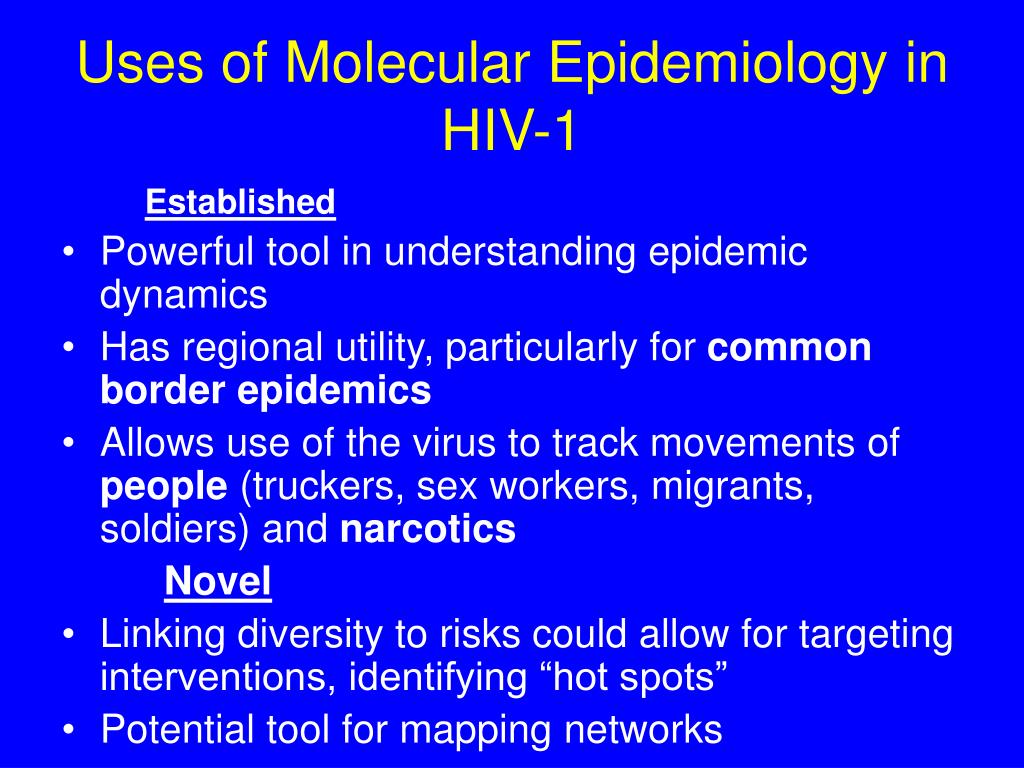 Uses of Molecular Epidemiology in HIV-1

Established

• Powerful tool in understanding epidemic dynamics
• Has regional utility, particularly for common border epidemics
• Allows use of the virus to track movements of people (truckers, sex workers, migrants, soldiers) and narcotics

Novel

• Linking diversity to risks could allow for targeting interventions, identifying “hot spots”
• Potential tool for mapping networks